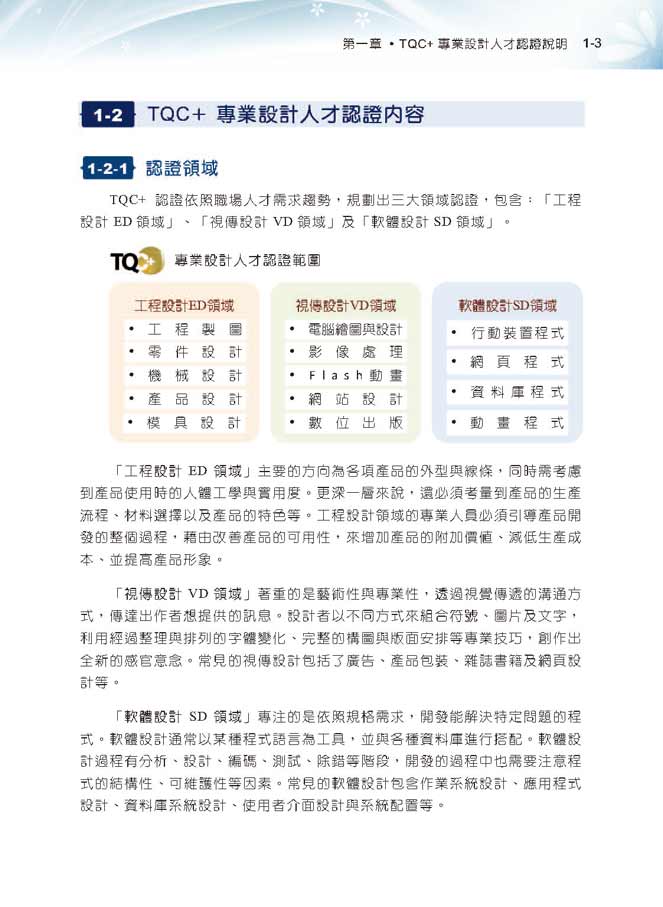 第一章 • TQC+ 專業設計人才認證說明 1-3

1-2 TQC+ 專業設計人才認證內容

1-2-1 認證領域

TQC+ 認證依照職場人才需求趨勢，規劃出三大領域認證，包含：「工程設計 ED 領域」、「視傳設計 VD 領域」及「軟體設計 SD 領域」。

TQC+ 專業設計人才認證範圍

工程設計ED領域
• 工程製圖
• 零件設計
• 機械設計
• 產品設計
• 模具設計

視傳設計VD領域
• 電腦繪圖與設計
• 影像處理
• Flash動畫
• 網站設計
• 數位出版

軟體設計SD領域
• 行動裝置程式
• 網頁程式
• 資料庫程式
• 動畫程式

「工程設計 ED 領域」主要的方向為各項產品的外型與線條，同時需考慮到產品使用時的人體工學與實用度。更深一層來說，還必須考量到產品的生產流程、材料選擇以及產品的特色等。工程設計領域的專業人員必須引導產品開發的整個過程，藉由改善產品的可用性，來增加產品的附加價值、減低生產成本、並提高產品形象。

「視傳設計 VD 領域」著重的是藝術性與專業性，透過視覺傳遞的溝通方式，傳達出作者想提供的訊息。設計者以不同方式來組合符號、圖片及文字，利用經過整理與排列的字體變化、完整的構圖與版面安排等專業技巧，創作出全新的感官意念。常見的視傳設計包括了廣告、產品包裝、雜誌書籍及網頁設計等。

「軟體設計 SD 領域」專注的是依照規格需求，開發能解決特定問題的程式。軟體設計通常以某種程式語言為工具，並與各種資料庫進行搭配。軟體設計過程有分析、設計、編碼、測試、除錯等階段，開發的過程中也需要注意程式的結構性、可維護性等因素。常見的軟體設計包含作業系統設計、應用程式設計、資料庫系統設計、使用者介面設計與系統配置等。